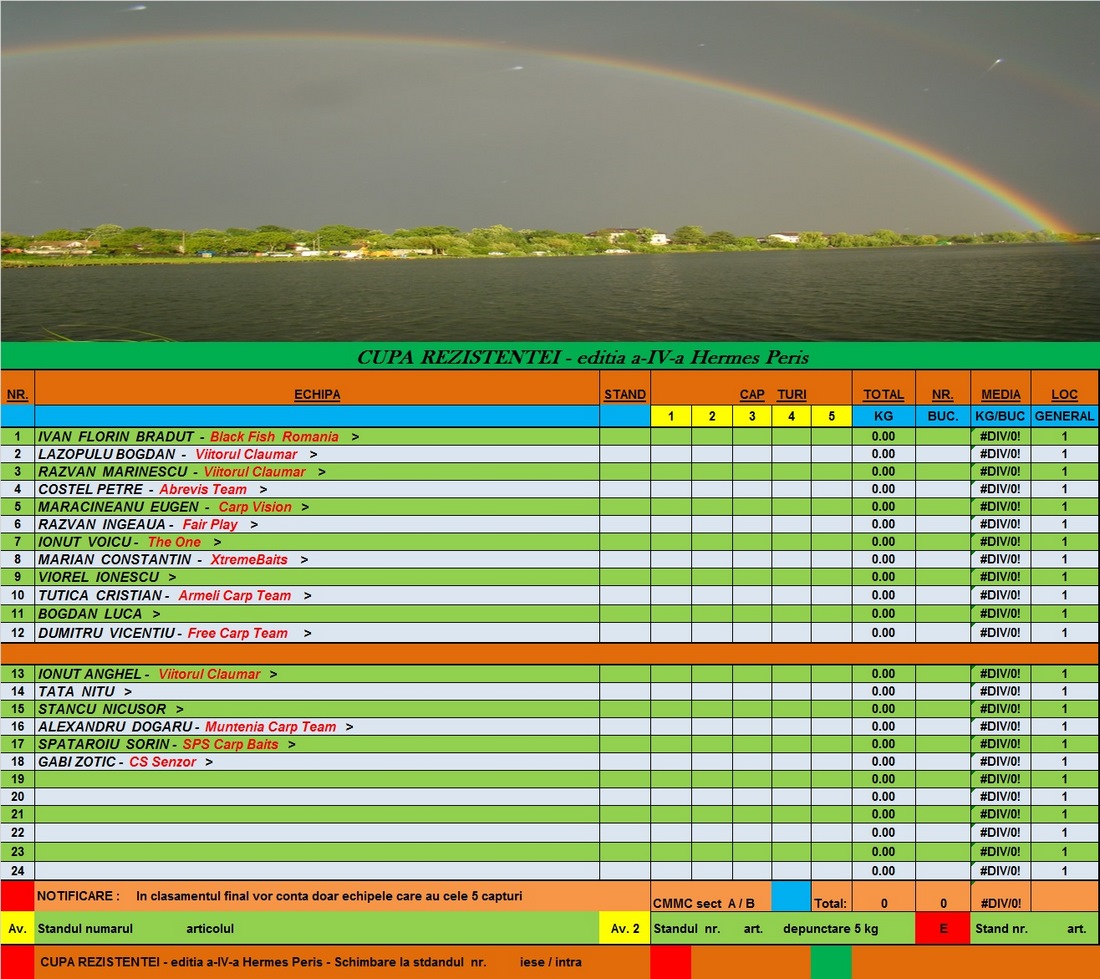 CUPA REZISTENTEI - editia a-IV-a Hermes Peris

| NR. | ECHIPA | STAND | CAP TURI 1 | 2 | 3 | 4 | 5 | TOTAL KG | NR. BUC. | MEDIA KG/BUC | LOC GENERAL |
|---|---|---|---|---|---|---|---|---|---|---|---|
| 1 | IVAN FLORIN BRADUT - Black Fish Romania > | | | | | | | 0.00 | | #DIV/0! | 1 |
| 2 | LAZOPULU BOGDAN - Viitorul Claumar > | | | | | | | 0.00 | | #DIV/0! | 1 |
| 3 | RAZVAN MARINESCU - Viitorul Claumar > | | | | | | | 0.00 | | #DIV/0! | 1 |
| 4 | COSTEL PETRE - Abrevis Team > | | | | | | | 0.00 | | #DIV/0! | 1 |
| 5 | MARACINEANU EUGEN - Carp Vision > | | | | | | | 0.00 | | #DIV/0! | 1 |
| 6 | RAZVAN INGEAUA - Fair Play > | | | | | | | 0.00 | | #DIV/0! | 1 |
| 7 | IONUT VOICU - The One > | | | | | | | 0.00 | | #DIV/0! | 1 |
| 8 | MARIAN CONSTANTIN - XtremeBaits > | | | | | | | 0.00 | | #DIV/0! | 1 |
| 9 | VIOREL IONESCU > | | | | | | | 0.00 | | #DIV/0! | 1 |
| 10 | TUTICA CRISTIAN - Armeli Carp Team > | | | | | | | 0.00 | | #DIV/0! | 1 |
| 11 | BOGDAN LUCA > | | | | | | | 0.00 | | #DIV/0! | 1 |
| 12 | DUMITRU VICENTIU - Free Carp Team > | | | | | | | 0.00 | | #DIV/0! | 1 |
| 13 | IONUT ANGHEL - Viitorul Claumar > | | | | | | | 0.00 | | #DIV/0! | 1 |
| 14 | TATA NITU > | | | | | | | 0.00 | | #DIV/0! | 1 |
| 15 | STANCU NICUSOR > | | | | | | | 0.00 | | #DIV/0! | 1 |
| 16 | ALEXANDRU DOGARU - Muntenia Carp Team > | | | | | | | 0.00 | | #DIV/0! | 1 |
| 17 | SPATAROIU SORIN - SPS Carp Baits > | | | | | | | 0.00 | | #DIV/0! | 1 |
| 18 | GABI ZOTIC - CS Senzor > | | | | | | | 0.00 | | #DIV/0! | 1 |
| 19 | | | | | | | | 0.00 | | #DIV/0! | 1 |
| 20 | | | | | | | | 0.00 | | #DIV/0! | 1 |
| 21 | | | | | | | | 0.00 | | #DIV/0! | 1 |
| 22 | | | | | | | | 0.00 | | #DIV/0! | 1 |
| 23 | | | | | | | | 0.00 | | #DIV/0! | 1 |
| 24 | | | | | | | | 0.00 | | #DIV/0! | 1 |

NOTIFICARE : In clasamentul final vor conta doar echipele care au cele 5 capturi
CMMC sect A / B Total: 0 0 #DIV/0!

Av. Standul numarul articolul Av. 2 Standul nr. art. depunctare 5 kg E Stand nr. art.

CUPA REZISTENTEI - editia a-IV-a Hermes Peris - Schimbare la stdandul nr. iese / intra